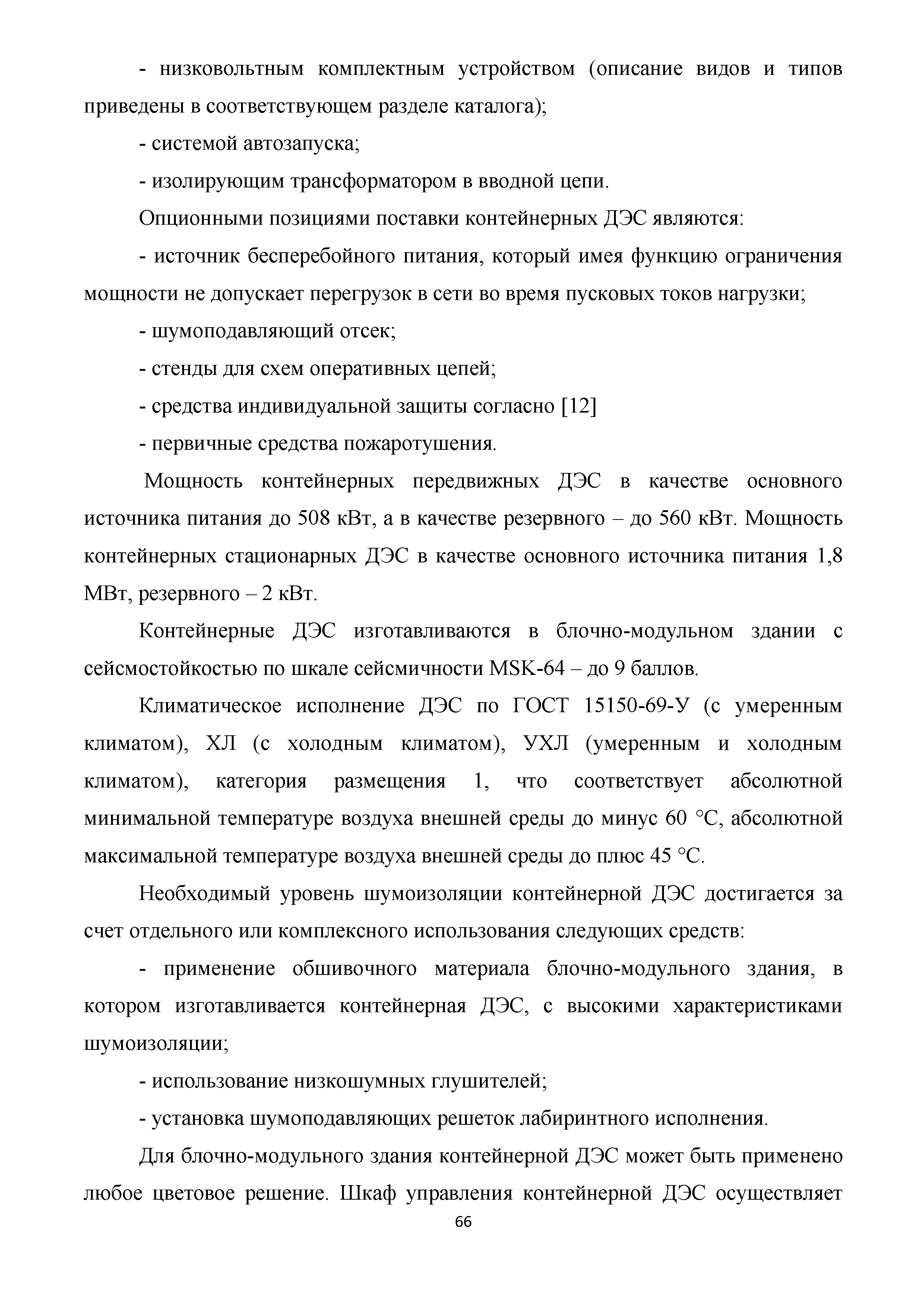 - низковольтным комплектным устройством (описание видов и типов приведены в соответствующем разделе каталога);

- системой автозапуска;

- изолирующим трансформатором в вводной цепи.

Опционными позициями поставки контейнерных ДЭС являются:

- источник бесперебойного питания, который имея функцию ограничения мощности не допускает перегрузок в сети во время пусковых токов нагрузки;

- шумоподавляющий отсек;

- стенды для схем оперативных цепей;

- средства индивидуальной защиты согласно [12]

- первичные средства пожаротушения.

Мощность контейнерных передвижных ДЭС в качестве основного источника питания до 508 кВт, а в качестве резервного – до 560 кВт. Мощность контейнерных стационарных ДЭС в качестве основного источника питания 1,8 МВт, резервного – 2 кВт.

Контейнерные ДЭС изготавливаются в блочно-модульном здании с сейсмостойкостью по шкале сейсмичности MSK-64 – до 9 баллов.

Климатическое исполнение ДЭС по ГОСТ 15150-69-У (с умеренным климатом), ХЛ (с холодным климатом), УХЛ (умеренным и холодным климатом), категория размещения 1, что соответствует абсолютной минимальной температуре воздуха внешней среды до минус 60 °С, абсолютной максимальной температуре воздуха внешней среды до плюс 45 °С.

Необходимый уровень шумоизоляции контейнерной ДЭС достигается за счет отдельного или комплексного использования следующих средств:

- применение обшивочного материала блочно-модульного здания, в котором изготавливается контейнерная ДЭС, с высокими характеристиками шумоизоляции;

- использование низкошумных глушителей;

- установка шумоподавляющих решеток лабиринтного исполнения.

Для блочно-модульного здания контейнерной ДЭС может быть применено любое цветовое решение. Шкаф управления контейнерной ДЭС осуществляет

66